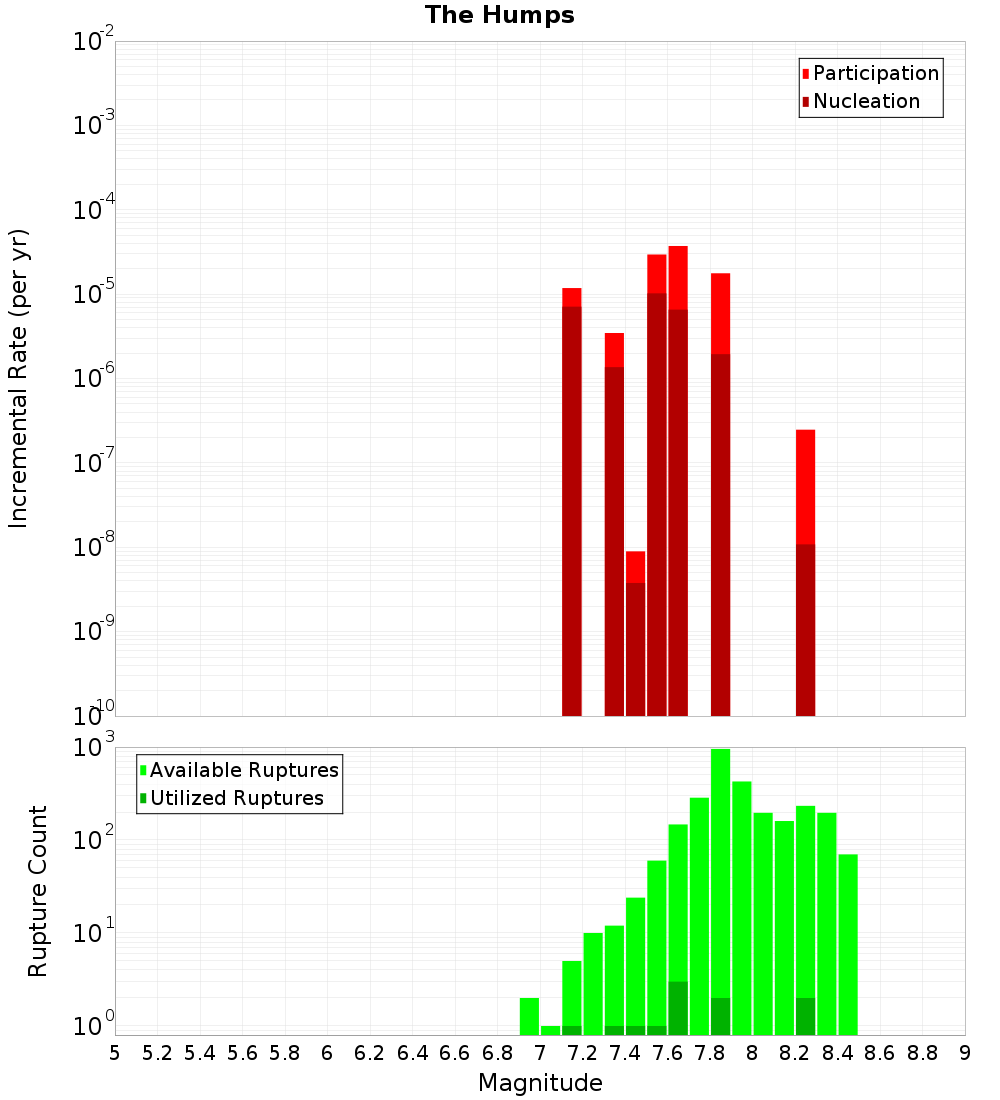 The Humps

Participation
Nucleation

Incremental Rate (per yr)

$10^{-2}$
$10^{-3}$
$10^{-4}$
$10^{-5}$
$10^{-6}$
$10^{-7}$
$10^{-8}$
$10^{-9}$
$10^{-10}$

Available Ruptures
Utilized Ruptures

Rupture Count

$10^{3}$
$10^{2}$
$10^{1}$
$10^{0}$

5 5.2 5.4 5.6 5.8 6 6.2 6.4 6.6 6.8 7 7.2 7.4 7.6 7.8 8 8.2 8.4 8.6 8.8 9

Magnitude